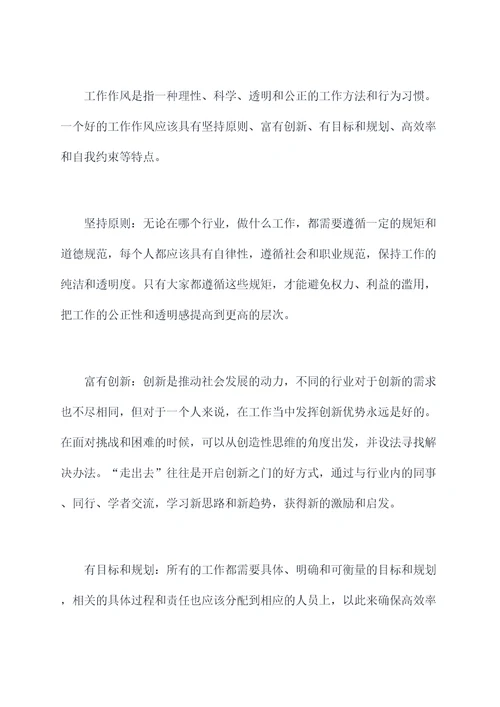 工作作风是指一种理性、科学、透明和公正的工作方法和行为习惯。一个好的工作作风应该具有坚持原则、富有创新、有目标和规划、高效率和自我约束等特点。

坚持原则：无论在哪个行业，做什么工作，都需要遵循一定的规矩和道德规范，每个人都应该具有自律性，遵循社会和职业规范，保持工作的纯洁和透明度。只有大家都遵循这些规矩，才能避免权力、利益的滥用，把工作的公正性和透明感提高到更高的层次。

富有创新：创新是推动社会发展的动力，不同的行业对于创新的需求也不尽相同，但对于一个人来说，在工作当中发挥创新优势永远是好的。在面对挑战和困难的时候，可以从创造性思维的角度出发，并设法寻找解决办法。“走出去”往往是开启创新之门的好方式，通过与行业内的同事、同行、学者交流，学习新思路和新趋势，获得新的激励和启发。

有目标和规划：所有的工作都需要具体、明确和可衡量的目标和规划，相关的具体过程和责任也应该分配到相应的人员上，以此来确保高效率